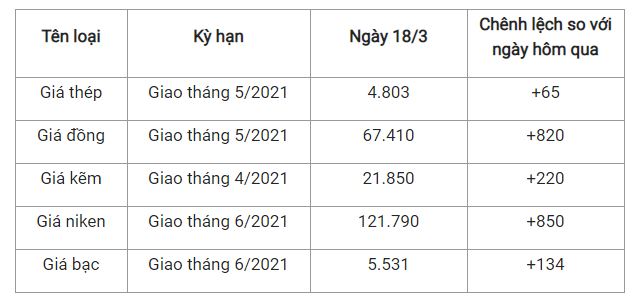 | Tên loại | Kỳ hạn | Ngày 18/3 | Chênh lệch so với ngày hôm qua |
|---|---|---|---|
| Giá thép | Giao tháng 5/2021 | 4.803 | +65 |
| Giá đồng | Giao tháng 5/2021 | 67.410 | +820 |
| Giá kẽm | Giao tháng 4/2021 | 21.850 | +220 |
| Giá niken | Giao tháng 6/2021 | 121.790 | +850 |
| Giá bạc | Giao tháng 6/2021 | 5.531 | +134 |